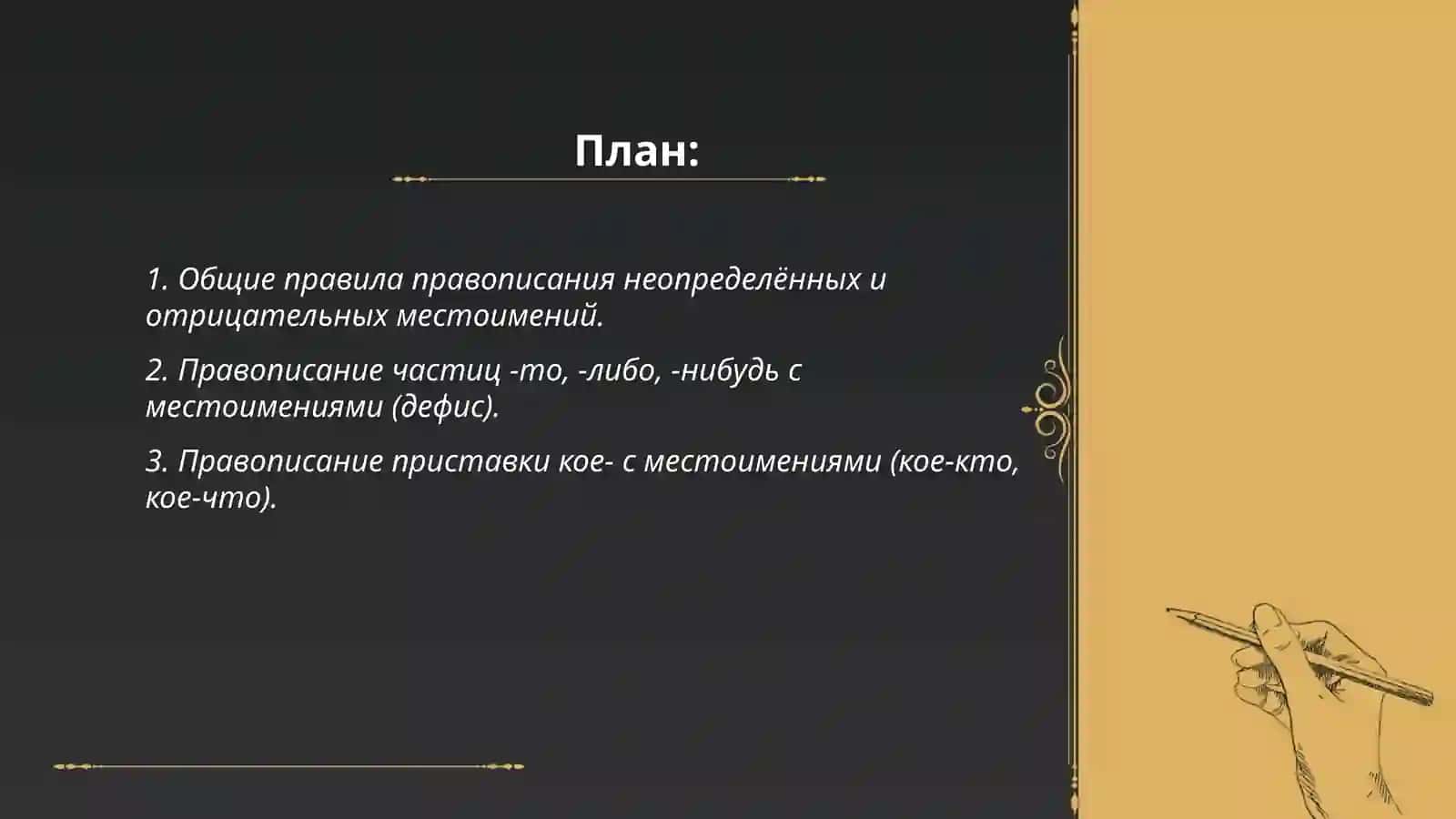 План:

1. Общие правила правописания неопределённых и отрицательных местоимений.

2. Правописание частиц -то, -либо, -нибудь с местоимениями (дефис).

3. Правописание приставки кое- с местоимениями (кое-кто, кое-что).